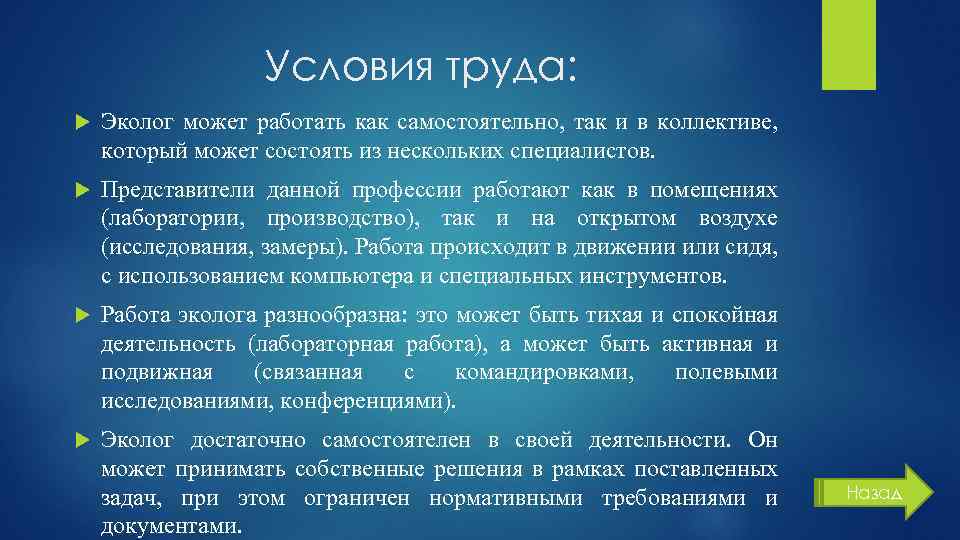 Условия труда:

Эколог может работать как самостоятельно, так и в коллективе, который может состоять из нескольких специалистов.

Представители данной профессии работают как в помещениях (лаборатории, производство), так и на открытом воздухе (исследования, замеры). Работа происходит в движении или сидя, с использованием компьютера и специальных инструментов.

Работа эколога разнообразна: это может быть тихая и спокойная деятельность (лабораторная работа), а может быть активная и подвижная (связанная с командировками, полевыми исследованиями, конференциями).

Эколог достаточно самостоятелен в своей деятельности. Он может принимать собственные решения в рамках поставленных задач, при этом ограничен нормативными требованиями и документами.

Назад